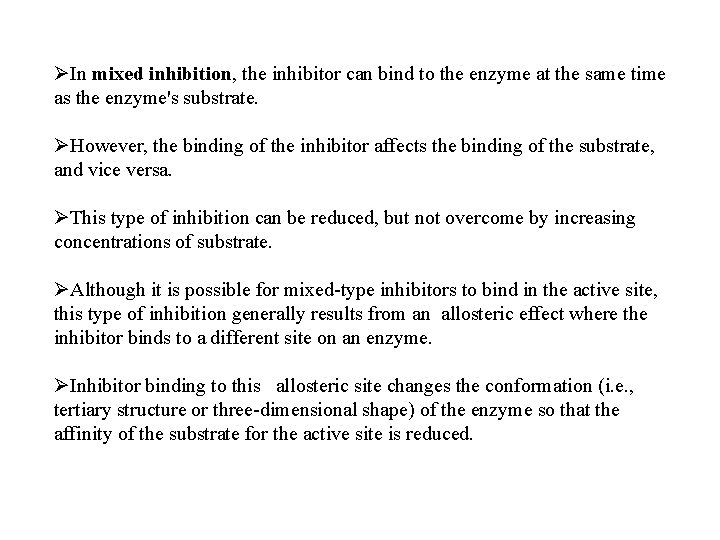 ➢In mixed inhibition, the inhibitor can bind to the enzyme at the same time as the enzyme's substrate.

➢However, the binding of the inhibitor affects the binding of the substrate, and vice versa.

➢This type of inhibition can be reduced, but not overcome by increasing concentrations of substrate.

➢Although it is possible for mixed-type inhibitors to bind in the active site, this type of inhibition generally results from an allosteric effect where the inhibitor binds to a different site on an enzyme.

➢Inhibitor binding to this allosteric site changes the conformation (i.e., tertiary structure or three-dimensional shape) of the enzyme so that the affinity of the substrate for the active site is reduced.